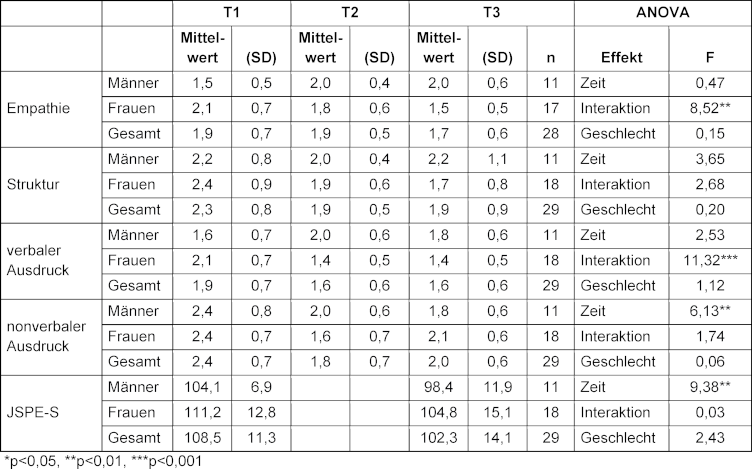 |  |  | T1 |  | T2 |  | T3 |  |  | ANOVA |  |
|---|---|---|---|---|---|---|---|---|---|---|
|  |  | Mittelwert | (SD) | Mittelwert | (SD) | Mittelwert | (SD) | n | Effekt | F |
| Empathie | Männer | 1,5 | 0,5 | 2,0 | 0,4 | 2,0 | 0,6 | 11 | Zeit | 0,47 |
|  | Frauen | 2,1 | 0,7 | 1,8 | 0,6 | 1,5 | 0,5 | 17 | Interaktion | 8,52** |
|  | Gesamt | 1,9 | 0,7 | 1,9 | 0,5 | 1,7 | 0,6 | 28 | Geschlecht | 0,15 |
| Struktur | Männer | 2,2 | 0,8 | 2,0 | 0,4 | 2,2 | 1,1 | 11 | Zeit | 3,65 |
|  | Frauen | 2,4 | 0,9 | 1,9 | 0,6 | 1,7 | 0,8 | 18 | Interaktion | 2,68 |
|  | Gesamt | 2,3 | 0,8 | 1,9 | 0,5 | 1,9 | 0,9 | 29 | Geschlecht | 0,20 |
| verbaler Ausdruck | Männer | 1,6 | 0,7 | 2,0 | 0,6 | 1,8 | 0,6 | 11 | Zeit | 2,53 |
|  | Frauen | 2,1 | 0,7 | 1,4 | 0,5 | 1,4 | 0,5 | 18 | Interaktion | 11,32*** |
|  | Gesamt | 1,9 | 0,7 | 1,6 | 0,6 | 1,6 | 0,6 | 29 | Geschlecht | 1,12 |
| nonverbaler Ausdruck | Männer | 2,4 | 0,8 | 2,0 | 0,6 | 1,8 | 0,6 | 11 | Zeit | 6,13** |
|  | Frauen | 2,4 | 0,7 | 1,6 | 0,7 | 2,1 | 0,6 | 18 | Interaktion | 1,74 |
|  | Gesamt | 2,4 | 0,7 | 1,8 | 0,7 | 2,0 | 0,6 | 29 | Geschlecht | 0,06 |
| JSPE-S | Männer | 104,1 | 6,9 |  |  | 98,4 | 11,9 | 11 | Zeit | 9,38** |
|  | Frauen | 111,2 | 12,8 |  |  | 104,8 | 15,1 | 18 | Interaktion | 0,03 |
|  | Gesamt | 108,5 | 11,3 |  |  | 102,3 | 14,1 | 29 | Geschlecht | 2,43 |

*p<0,05, **p<0,01, ***p<0,001